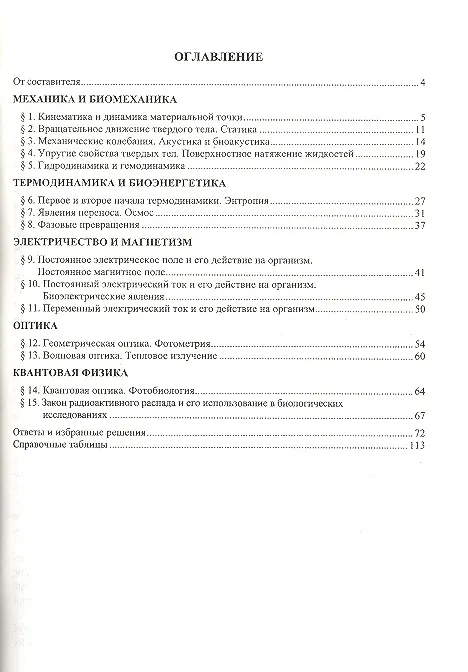 ОГЛАВЛЕНИЕ

От составителя 4

МЕХАНИКА И БИОМЕХАНИКА

§ 1. Кинематика и динамика материальной точки 5
§ 2. Вращательное движение твердого тела. Статика 11
§ 3. Механические колебания. Акустика и биоакустика 14
§ 4. Упругие свойства твердых тел. Поверхностное натяжение жидкостей 19
§ 5. Гидродинамика и гемодинамика 22

ТЕРМОДИНАМИКА И БИОЭНЕРГЕТИКА

§ 6. Первое и второе начала термодинамики. Энтропия 27
§ 7. Явления переноса. Осмос 31
§ 8. Фазовые превращения 37

ЭЛЕКТРИЧЕСТВО И МАГНЕТИЗМ

§ 9. Постоянное электрическое поле и его действие на организм. Постоянное магнитное поле 41
§ 10. Постоянный электрический ток и его действие на организм. Биоэлектрические явления 45
§ 11. Переменный электрический ток и его действие на организм 50

ОПТИКА

§ 12. Геометрическая оптика. Фотометрия 54
§ 13. Волновая оптика. Тепловое излучение 60

КВАНТОВАЯ ФИЗИКА

§ 14. Квантовая оптика. Фотобиология 64
§ 15. Закон радиоактивного распада и его использование в биологических исследованиях 67

Ответы и избранные решения 72
Справочные таблицы 113